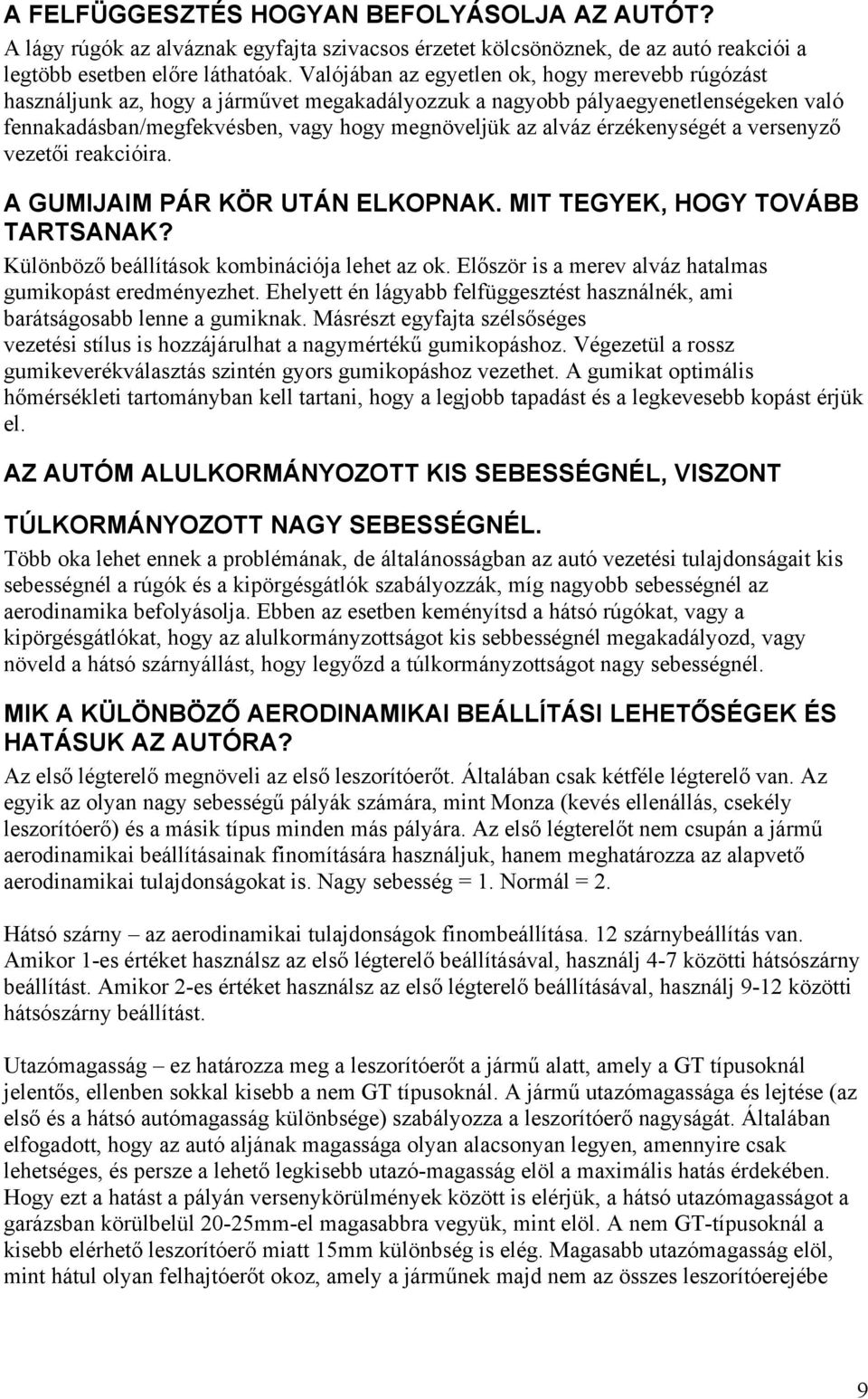 A FELFÜGGESZTÉS HOGYAN BEFOLYÁSOLJA AZ AUTÓT?
A lágy rúgók az alváznak egyfajta szivacsos érzetet kölcsönöznek, de az autó reakciói a legtöbb esetben előre láthatóak. Valójában az egyetlen ok, hogy merevebb rúgózást használjunk az, hogy a járművet megakadályozzuk a nagyobb pályaegyenetlenségeken való fennakadásban/megfekvésben, vagy hogy megnöveljük az alváz érzékenységét a versenyző vezetői reakcióira.

A GUMIJAIM PÁR KÖR UTÁN ELKOPNAK. MIT TEGYEK, HOGY TOVÁBB TARTSANAK?
Különböző beállítások kombinációja lehet az ok. Először is a merev alváz hatalmas gumikopást eredményezhet. Ehelyett én lágyabb felfüggesztést használnék, ami barátságosabb lenne a gumiknak. Másrészt egyfajta szélsőséges vezetési stílus is hozzájárulhat a nagymértékű gumikopáshoz. Végezetül a rossz gumikeverékválasztás szintén gyors gumikopáshoz vezethet. A gumikat optimális hőmérsékleti tartományban kell tartani, hogy a legjobb tapadást és a legkevesebb kopást érjük el.

AZ AUTÓM ALULKORMÁNYOZOTT KIS SEBESSÉGNÉL, VISZONT TÚLKORMÁNYOZOTT NAGY SEBESSÉGNÉL.
Több oka lehet ennek a problémának, de általánosságban az autó vezetési tulajdonságait kis sebességnél a rúgók és a kipörgésgátlók szabályozzák, míg nagyobb sebességnél az aerodinamika befolyásolja. Ebben az esetben keményítsd a hátsó rúgókat, vagy a kipörgésgátlókat, hogy az alulkormányzottságot kis sebbességnél megakadályozd, vagy növeld a hátsó szárnyállást, hogy legyőzd a túlkormányzottságot nagy sebességnél.

MIK A KÜLÖNBÖZŐ AERODINAMIKAI BEÁLLÍTÁSI LEHETŐSÉGEK ÉS HATÁSUK AZ AUTÓRA?
Az első légterelő megnöveli az első leszorítóerőt. Általában csak kétféle légterelő van. Az egyik az olyan nagy sebességű pályák számára, mint Monza (kevés ellenállás, csekély leszorítóerő) és a másik típus minden más pályára. Az első légterelőt nem csupán a jármű aerodinamikai beállításainak finomítására használjuk, hanem meghatározza az alapvető aerodinamikai tulajdonságokat is. Nagy sebesség = 1. Normál = 2.

Hátsó szárny – az aerodinamikai tulajdonságok finombeállítása. 12 szárnybeállítás van. Amikor 1-es értéket használsz az első légterelő beállításával, használj 4-7 közötti hátsószárny beállítást. Amikor 2-es értéket használsz az első légterelő beállításával, használj 9-12 közötti hátsószárny beállítást.

Utazómagasság – ez határozza meg a leszorítóerőt a jármű alatt, amely a GT típusoknál jelentős, ellenben sokkal kisebb a nem GT típusoknál. A jármű utazómagassága és lejtése (az első és a hátsó autómagasság különbsége) szabályozza a leszorítóerő nagyságát. Általában elfogadott, hogy az autó aljának magassága olyan alacsonyan legyen, amennyire csak lehetséges, és persze a lehető legkisebb utazó-magasság elöl a maximális hatás érdekében. Hogy ezt a hatást a pályán versenykörülmények között is elérjük, a hátsó utazómagasságot a garázsban körülbelül 20-25mm-el magasabbra vegyük, mint elöl. A nem GT-típusoknál a kisebb elérhető leszorítóerő miatt 15mm különbség is elég. Magasabb utazómagasság elöl, mint hátul olyan felhajtóerőt okoz, amely a járműnek majd nem az összes leszorítóerejébe

9